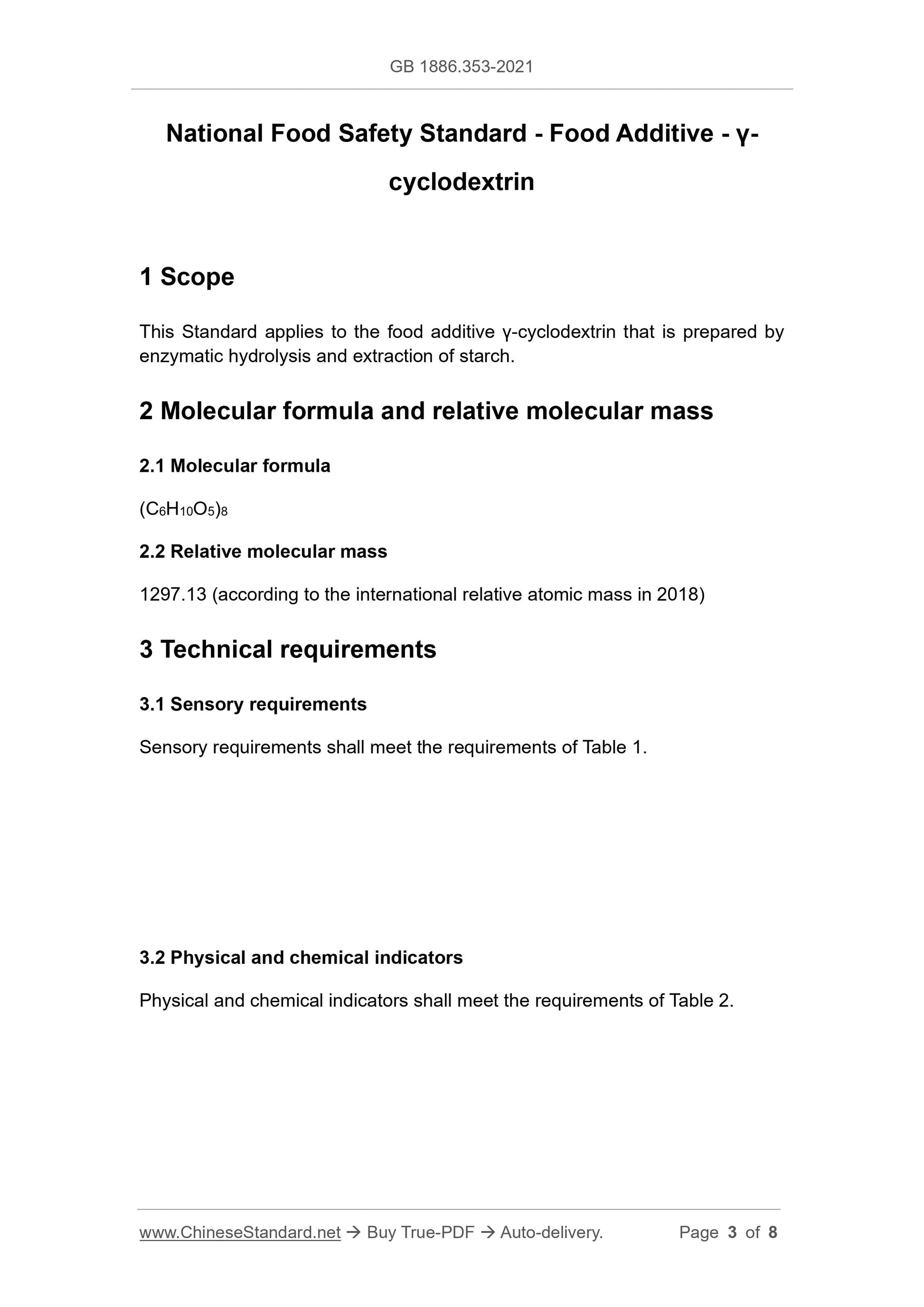 GB 1886.353-2021

National Food Safety Standard - Food Additive - γ-cyclodextrin

1 Scope

This Standard applies to the food additive γ-cyclodextrin that is prepared by enzymatic hydrolysis and extraction of starch.

2 Molecular formula and relative molecular mass

2.1 Molecular formula

$(C_6H_{10}O_5)_8$

2.2 Relative molecular mass

1297.13 (according to the international relative atomic mass in 2018)

3 Technical requirements

3.1 Sensory requirements

Sensory requirements shall meet the requirements of Table 1.

3.2 Physical and chemical indicators

Physical and chemical indicators shall meet the requirements of Table 2.

www.ChineseStandard.net → Buy True-PDF → Auto-delivery. Page 3 of 8